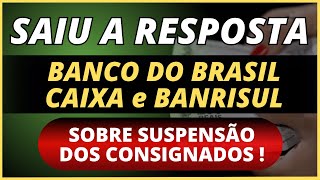 SAIU A RESPOSTA

BANCO DO BRASIL
CAIXA e BANRISUL

SOBRE SUSPENSÃO
DOS CONSIGNADOS !